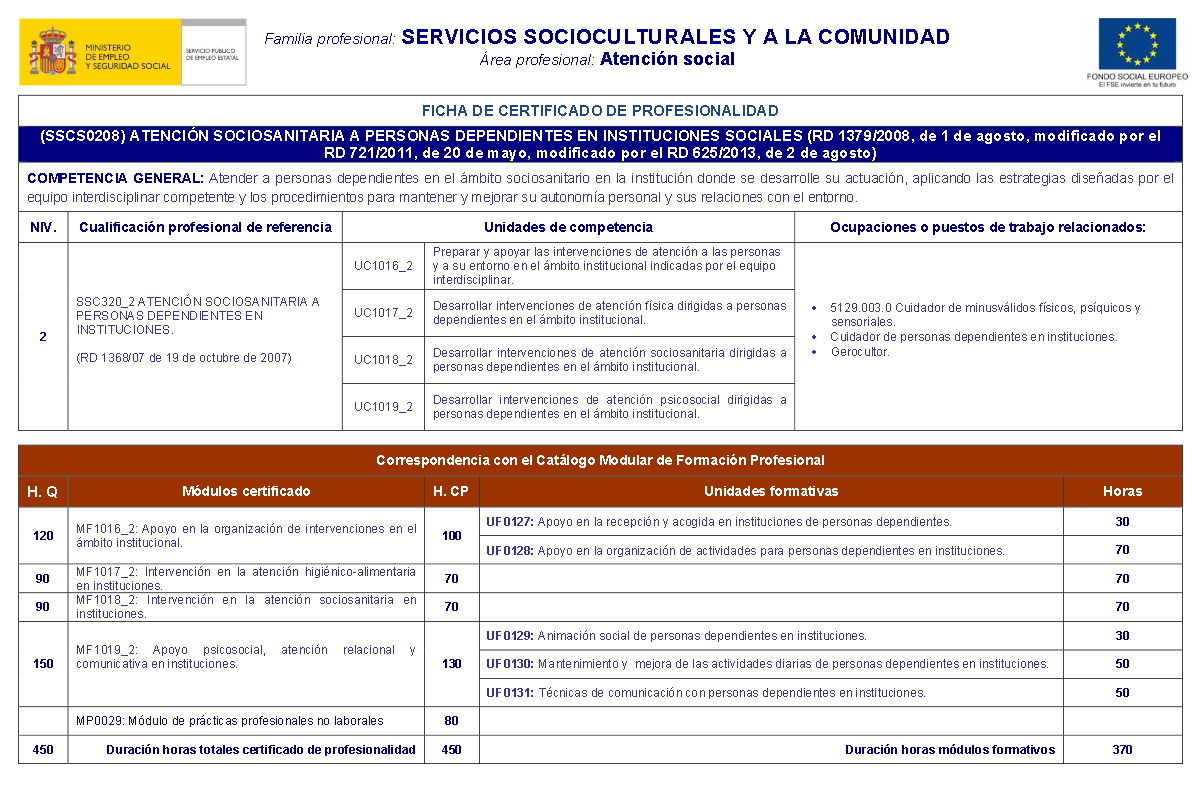 MINISTERIO DE EMPLEO Y SEGURIDAD SOCIAL
SERVICIO PÚBLICO DE EMPLEO ESTATAL

Familia profesional: SERVICIOS SOCIOCULTURALES Y A LA COMUNIDAD
Área profesional: Atención social

FONDO SOCIAL EUROPEO
El FSE invierte en tu futuro

FICHA DE CERTIFICADO DE PROFESIONALIDAD

(SSCS0208) ATENCIÓN SOCIOSANITARIA A PERSONAS DEPENDIENTES EN INSTITUCIONES SOCIALES (RD 1379/2008, de 1 de agosto, modificado por el RD 721/2011, de 20 de mayo, modificado por el RD 625/2013, de 2 de agosto)

COMPETENCIA GENERAL: Atender a personas dependientes en el ámbito sociosanitario en la institución donde se desarrolle su actuación, aplicando las estrategias diseñadas por el equipo interdisciplinar competente y los procedimientos para mantener y mejorar su autonomía personal y sus relaciones con el entorno.

| NIV. | Cualificación profesional de referencia | Unidades de competencia | | Ocupaciones o puestos de trabajo relacionados: |
|---|---|---|---|---|
| 2 | SSC320_2 ATENCIÓN SOCIOSANITARIA A PERSONAS DEPENDIENTES EN INSTITUCIONES. (RD 1368/07 de 19 de octubre de 2007) | UC1016_2 | Preparar y apoyar las intervenciones de atención a las personas y a su entorno en el ámbito institucional indicadas por el equipo interdisciplinar. | • 5129.003.0 Cuidador de minusválidos físicos, psíquicos y sensoriales. • Cuidador de personas dependientes en instituciones. • Gerocultor. |
| | | UC1017_2 | Desarrollar intervenciones de atención física dirigidas a personas dependientes en el ámbito institucional. | |
| | | UC1018_2 | Desarrollar intervenciones de atención sociosanitaria dirigidas a personas dependientes en el ámbito institucional. | |
| | | UC1019_2 | Desarrollar intervenciones de atención psicosocial dirigidas a personas dependientes en el ámbito institucional. | |

Correspondencia con el Catálogo Modular de Formación Profesional

| H. Q | Módulos certificado | H. CP | Unidades formativas | Horas |
|---|---|---|---|---|
| 120 | MF1016_2: Apoyo en la organización de intervenciones en el ámbito institucional. | 100 | UF0127: Apoyo en la recepción y acogida en instituciones de personas dependientes. | 30 |
| | | | UF0128: Apoyo en la organización de actividades para personas dependientes en instituciones. | 70 |
| 90 | MF1017_2: Intervención en la atención higiénico-alimentaria en instituciones. | 70 | | 70 |
| 90 | MF1018_2: Intervención en la atención sociosanitaria en instituciones. | 70 | | 70 |
| 150 | MF1019_2: Apoyo psicosocial, atención relacional y comunicativa en instituciones. | 130 | UF0129: Animación social de personas dependientes en instituciones. | 30 |
| | | | UF0130: Mantenimiento y mejora de las actividades diarias de personas dependientes en instituciones. | 50 |
| | | | UF0131: Técnicas de comunicación con personas dependientes en instituciones. | 50 |
| | MP0029: Módulo de prácticas profesionales no laborales | 80 | | |
| 450 | Duración horas totales certificado de profesionalidad | 450 | Duración horas módulos formativos | 370 |